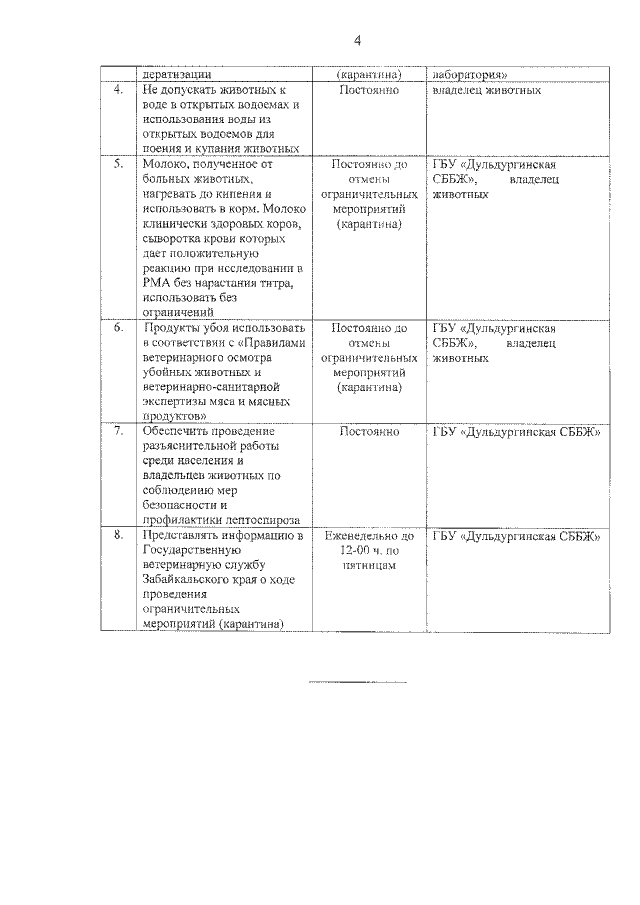 4

|  | дератизации | (карантина) | лаборатория» |
|---|---|---|---|
| 4. | Не допускать животных к воде в открытых водоемах и использования воды из открытых водоемов для поения и купания животных | Постоянно | владелец животных |
| 5. | Молоко, полученное от больных животных, нагревать до кипения и использовать в корм. Молоко клинически здоровых коров, сыворотка крови которых дает положительную реакцию при исследовании в РМА без нарастания титра, использовать без ограничений | Постоянно до отмены ограничительных мероприятий (карантина) | ГБУ «Дульдургинская СББЖ», владелец животных |
| 6. | Продукты убоя использовать в соответствии с «Правилами ветеринарного осмотра убойных животных и ветеринарно-санитарной экспертизы мяса и мясных продуктов» | Постоянно до отмены ограничительных мероприятий (карантина) | ГБУ «Дульдургинская СББЖ», владелец животных |
| 7. | Обеспечить проведение разъяснительной работы среди населения и владельцев животных по соблюдению мер безопасности и профилактики лептоспироза | Постоянно | ГБУ «Дульдургинская СББЖ» |
| 8. | Представлять информацию в Государственную ветеринарную службу Забайкальского края о ходе проведения ограничительных мероприятий (карантина) | Еженедельно до 12-00 ч. по пятницам | ГБУ «Дульдургинская СББЖ» |